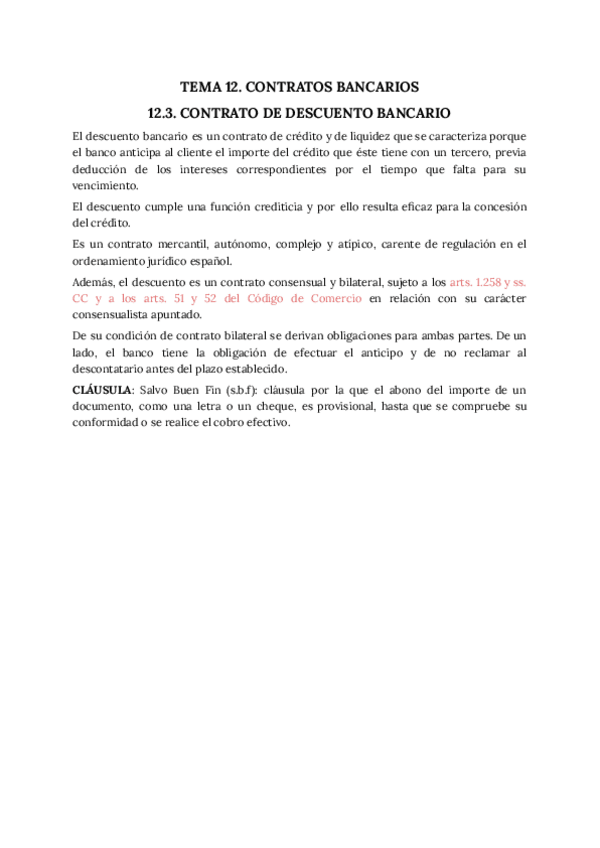 TEMA 12. CONTRATOS BANCARIOS

12.3. CONTRATO DE DESCUENTO BANCARIO

El descuento bancario es un contrato de crédito y de liquidez que se caracteriza porque el banco anticipa al cliente el importe del crédito que éste tiene con un tercero, previa deducción de los intereses correspondientes por el tiempo que falta para su vencimiento.

El descuento cumple una función crediticia y por ello resulta eficaz para la concesión del crédito.

Es un contrato mercantil, autónomo, complejo y atípico, carente de regulación en el ordenamiento jurídico español.

Además, el descuento es un contrato consensual y bilateral, sujeto a los arts. 1.258 y ss. CC y a los arts. 51 y 52 del Código de Comercio en relación con su carácter consensualista apuntado.

De su condición de contrato bilateral se derivan obligaciones para ambas partes. De un lado, el banco tiene la obligación de efectuar el anticipo y de no reclamar al descontatario antes del plazo establecido.

CLÁUSULA: Salvo Buen Fin (s.b.f): cláusula por la que el abono del importe de un documento, como una letra o un cheque, es provisional, hasta que se compruebe su conformidad o se realice el cobro efectivo.